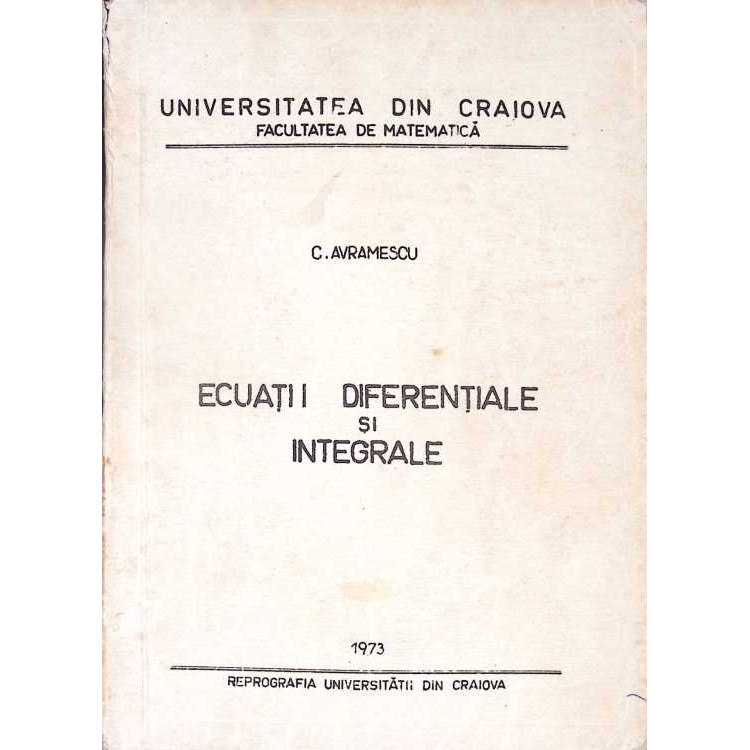 UNIVERSITATEA DIN CRAIOVA
FACULTATEA DE MATEMATICĂ

C. AVRAMESCU

ECUAȚII DIFERENȚIALE
ȘI
INTEGRALE

1973

REPROGRAFIA UNIVERSITĂȚII DIN CRAIOVA